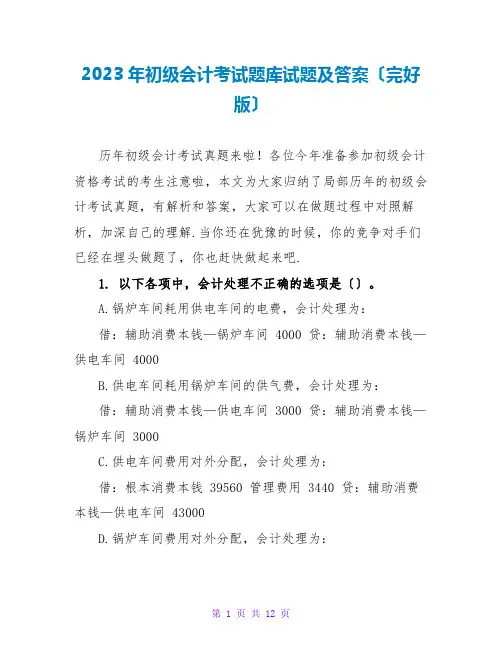 2023年初级会计考试题库试题及答案〔完好版〕

历年初级会计考试真题来啦！各位今年准备参加初级会计资格考试的考生注意啦，本文为大家归纳了局部历年的初级会计考试真题，有解析和答案，大家可以在做题过程中对照解析，加深自己的理解.当你还在犹豫的时候，你的竞争对手们已经在埋头做题了，你也赶快做起来吧.

1. 以下各项中，会计处理不正确的选项是（）。

A.锅炉车间耗用供电车间的电费，会计处理为：

借：辅助消费本钱—锅炉车间 4000 贷：辅助消费本钱—供电车间 4000

B.供电车间耗用锅炉车间的供气费，会计处理为：

借：辅助消费本钱—供电车间 3000 贷：辅助消费本钱—锅炉车间 3000

C.供电车间费用对外分配，会计处理为：

借：根本消费本钱 39560 管理费用 3440 贷：辅助消费本钱—供电车间 43000

D.锅炉车间费用对外分配，会计处理为：

第 1 页 共 12 页